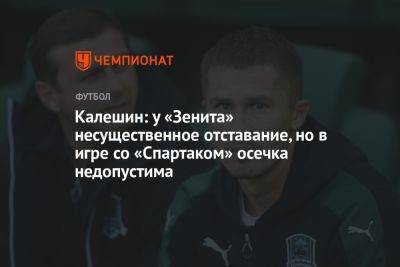 ЧЕМПИОНАТ

ФУТБОЛ

Калешин: у «Зенита» несущественное отставание, но в игре со «Спартаком» осечка недопустима